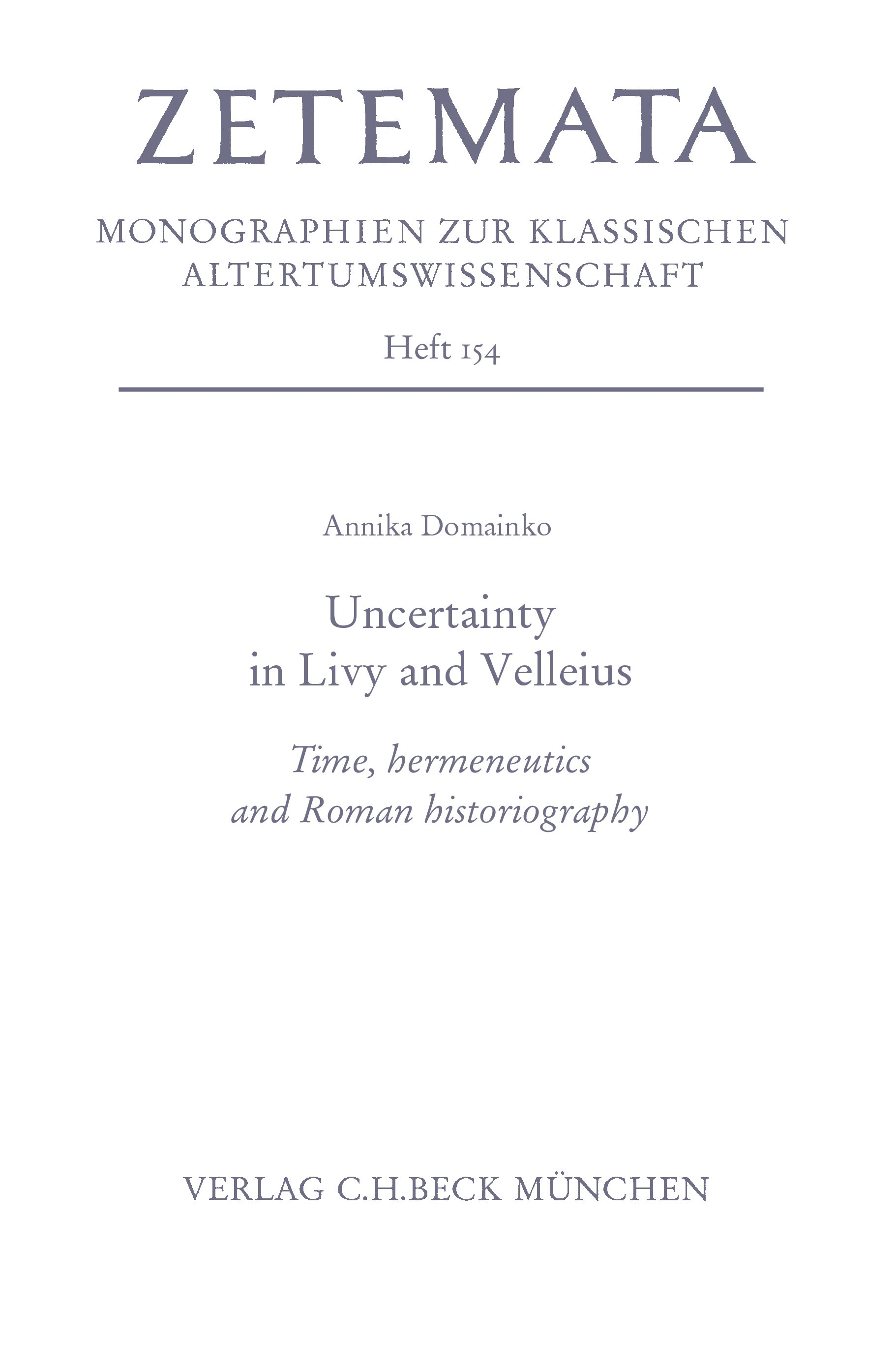 ZETEMATA

MONOGRAPHIEN ZUR KLASSISCHEN ALTERTUMSWISSENSCHAFT

Heft 154

Annika Domainko

Uncertainty
in Livy and Velleius

Time, hermeneutics
and Roman historiography

VERLAG C.H.BECK MÜNCHEN